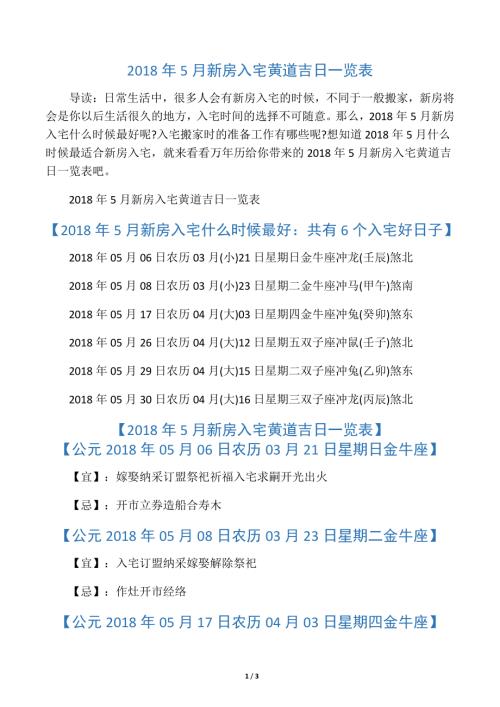 2018 年 5 月新房入宅黄道吉日一览表

导读：日常生活中，很多人会有新房入宅的时候，不同于一般搬家，新房将会是你以后生活很久的地方，入宅时间的选择不可随意。那么，2018 年 5 月新房入宅什么时候最好呢?入宅搬家时的准备工作有哪些呢?想知道 2018 年 5 月什么时候最适合新房入宅，就来看看万年历给你带来的 2018 年 5 月新房入宅黄道吉日一览表吧。

2018 年 5 月新房入宅黄道吉日一览表

【2018 年 5 月新房入宅什么时候最好：共有 6 个入宅好日子】

2018 年 05 月 06 日农历 03 月(小)21 日星期日金牛座冲龙(壬辰)煞北

2018 年 05 月 08 日农历 03 月(小)23 日星期二金牛座冲马(甲午)煞南

2018 年 05 月 17 日农历 04 月(大)03 日星期四金牛座冲兔(癸卯)煞东

2018 年 05 月 26 日农历 04 月(大)12 日星期五双子座冲鼠(壬子)煞北

2018 年 05 月 29 日农历 04 月(大)15 日星期二双子座冲兔(乙卯)煞东

2018 年 05 月 30 日农历 04 月(大)16 日星期三双子座冲龙(丙辰)煞北

【2018 年 5 月新房入宅黄道吉日一览表】

【公元 2018 年 05 月 06 日农历 03 月 21 日星期日金牛座】

【宜】：嫁娶纳采订盟祭祀祈福入宅求嗣开光出火

【忌】：开市立券造船合寿木

【公元 2018 年 05 月 08 日农历 03 月 23 日星期二金牛座】

【宜】：入宅订盟纳采嫁娶解除祭祀

【忌】：作灶开市经络

【公元 2018 年 05 月 17 日农历 04 月 03 日星期四金牛座】

1 / 3